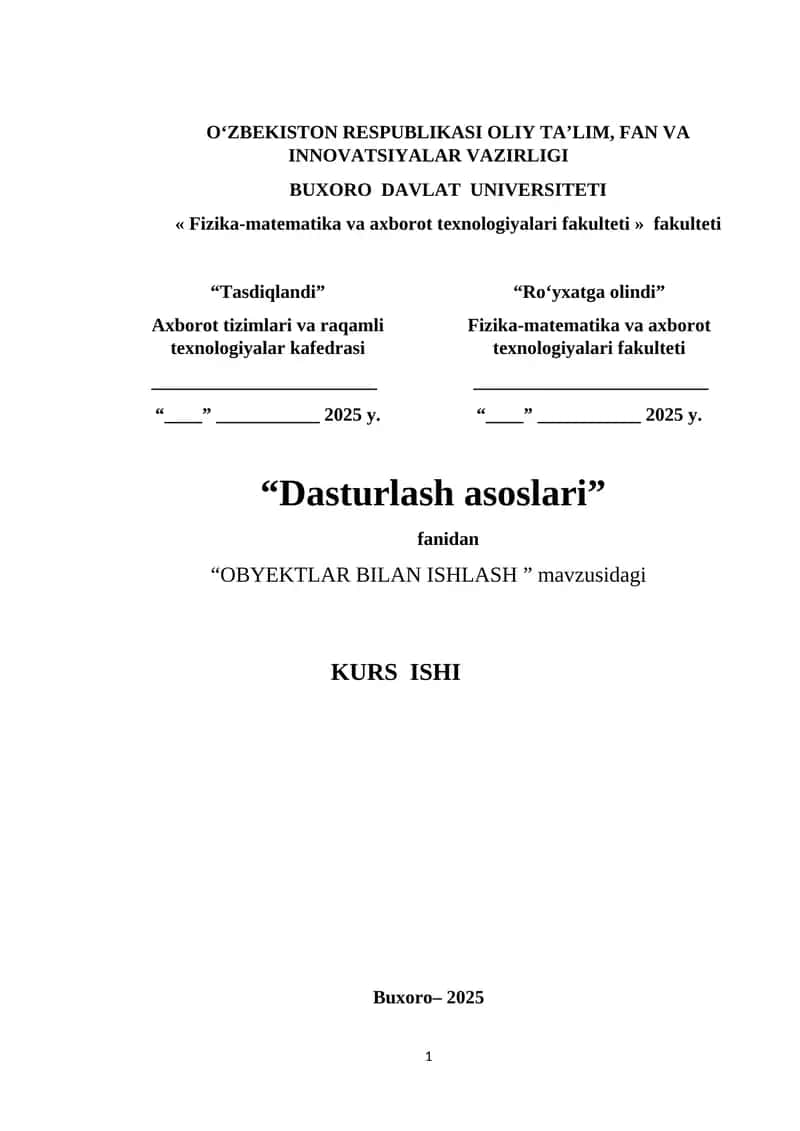 O‘ZBEKISTON RESPUBLIKASI OLIY TA’LIM, FAN VA INNOVATSIYALAR VAZIRLIGI

BUXORO DAVLAT UNIVERSITETI

« Fizika-matematika va axborot texnologiyalari fakulteti » fakulteti

“Tasdiqlandi”

Axborot tizimlari va raqamli texnologiyalar kafedrasi

________________________

“____” ___________ 2025 y.

“Ro‘yxatga olindi”

Fizika-matematika va axborot texnologiyalari fakulteti

_________________________

“____” ___________ 2025 y.

“Dasturlash asoslari”

fanidan

“OBYEKTLAR BILAN ISHLASH ” mavzusidagi

KURS ISHI

Buxoro– 2025

1